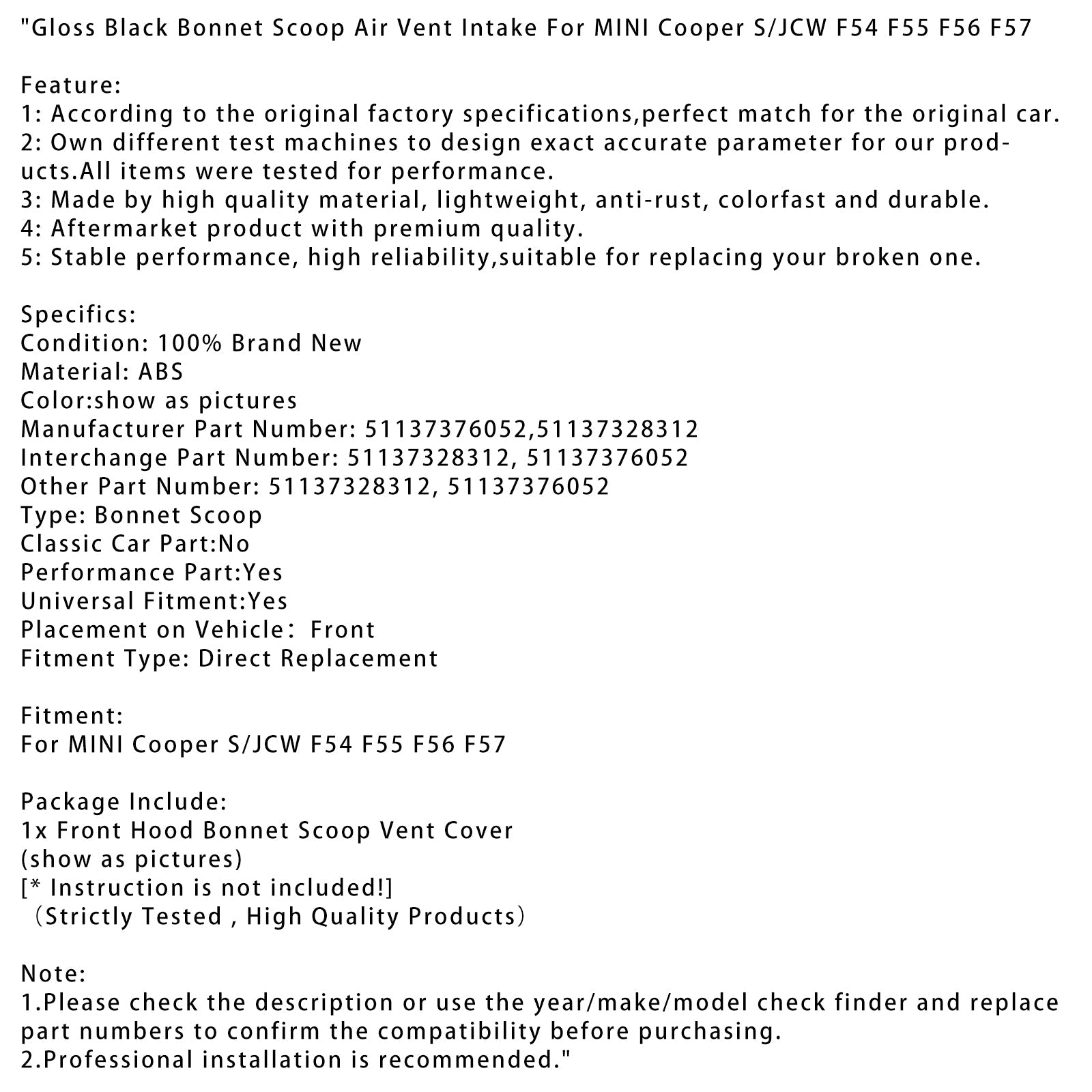 "Gloss Black Bonnet Scoop Air Vent Intake For MINI Cooper S/JCW F54 F55 F56 F57

Feature:
1: According to the original factory specifications,perfect match for the original car.
2: Own different test machines to design exact accurate parameter for our products.All items were tested for performance.
3: Made by high quality material, lightweight, anti-rust, colorfast and durable.
4: Aftermarket product with premium quality.
5: Stable performance, high reliability,suitable for replacing your broken one.

Specifics:
Condition: 100% Brand New
Material: ABS
Color:show as pictures
Manufacturer Part Number: 51137376052,51137328312
Interchange Part Number: 51137328312, 51137376052
Other Part Number: 51137328312, 51137376052
Type: Bonnet Scoop
Classic Car Part:No
Performance Part:Yes
Universal Fitment:Yes
Placement on Vehicle： Front
Fitment Type: Direct Replacement

Fitment:
For MINI Cooper S/JCW F54 F55 F56 F57

Package Include:
1x Front Hood Bonnet Scoop Vent Cover
(show as pictures)
[* Instruction is not included!]
（Strictly Tested , High Quality Products）

Note:
1.Please check the description or use the year/make/model check finder and replace part numbers to confirm the compatibility before purchasing.
2.Professional installation is recommended."